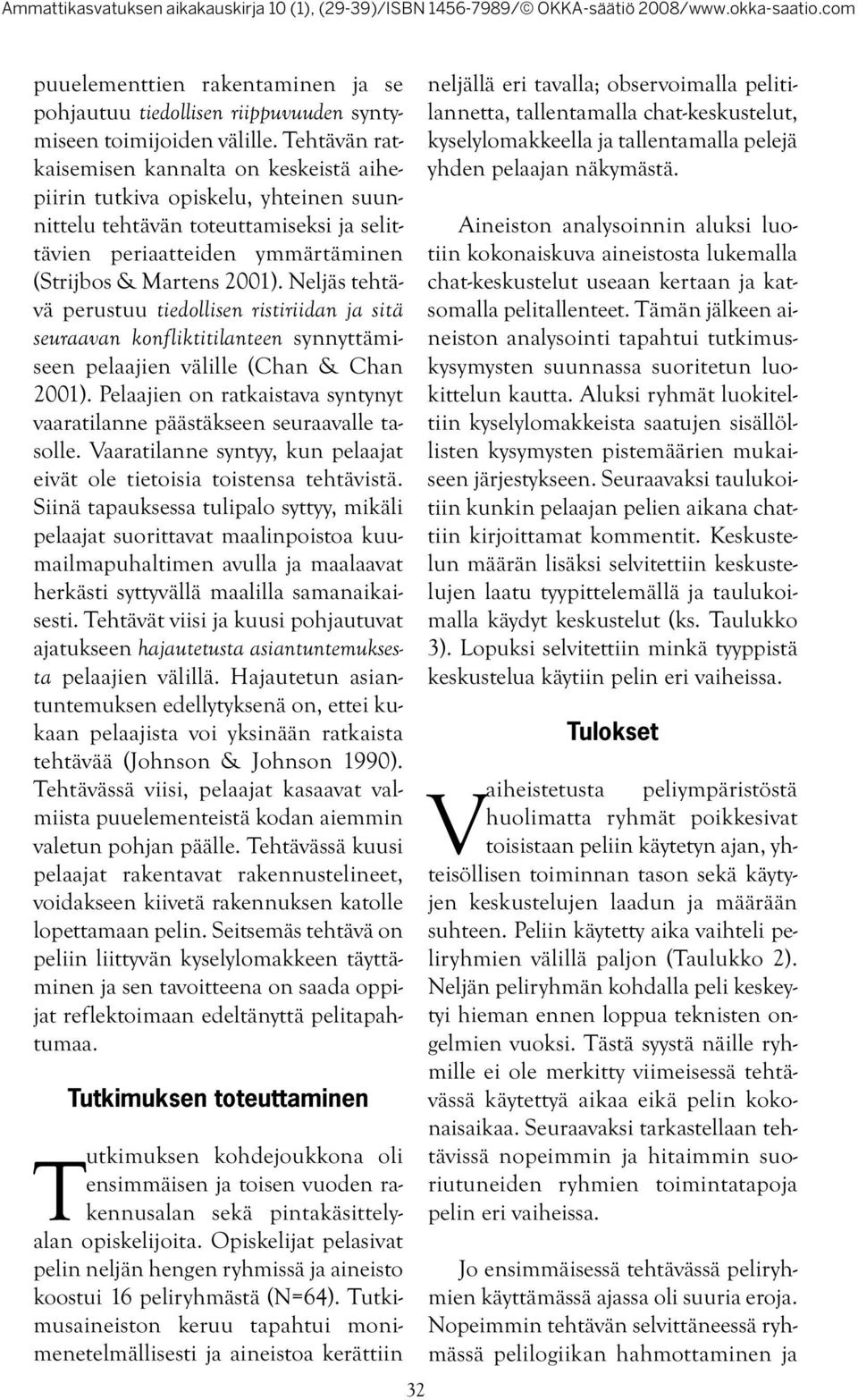 Ammattikasvatuksen aikakauskirja 10 (1), (29-39)/ISBN 1456-7989/© OKKA-säätiö 2008/www.okka-saatio.com

puuelementtien rakentaminen ja se pohjautuu tiedollisen riippuvuuden syntymiseen toimijoiden välille. Tehtävän ratkaisemisen kannalta on keskeistä aihepiirin tutkiva opiskelu, yhteinen suunnittelu tehtävän toteuttamiseksi ja selittävien periaatteiden ymmärtäminen (Strijbos & Martens 2001). Neljäs tehtävä perustuu tiedollisen ristiriidan ja sitä seuraavan konfliktitilanteen synnyttämiseen pelaajien välille (Chan & Chan 2001). Pelaajien on ratkaistava syntynyt vaaratilanne päästäkseen seuraavalle tasolle. Vaaratilanne syntyy, kun pelaajat eivät ole tietoisia toistensa tehtävistä. Siinä tapauksessa tulipalo syttyy, mikäli pelaajat suorittavat maalinpoistoa kuumailmapuhaltimen avulla ja maalaavat herkästi syttyvällä maalilla samanaikaisesti. Tehtävät viisi ja kuusi pohjautuvat ajatukseen hajautetusta asiantuntemuksesta pelaajien välillä. Hajautetun asiantuntemuksen edellytyksenä on, ettei kukaan pelaajista voi yksinään ratkaista tehtävää (Johnson & Johnson 1990). Tehtävässä viisi, pelaajat kasaavat valmiista puuelementeistä kodan aiemmin valetun pohjan päälle. Tehtävässä kuusi pelaajat rakentavat rakennustelineet, voidakseen kiivetä rakennuksen katolle lopettamaan pelin. Seitsemäs tehtävä on peliin liittyvän kyselylomakkeen täyttäminen ja sen tavoitteena on saada oppijat reflektoimaan edeltänyttä pelitapahtumaa.

Tutkimuksen toteuttaminen

Tutkimuksen kohdejoukkona oli ensimmäisen ja toisen vuoden rakennusalan sekä pintakäsittelyalan opiskelijoita. Opiskelijat pelasivat pelin neljän hengen ryhmissä ja aineisto koostui 16 peliryhmästä (N=64). Tutkimusaineiston keruu tapahtui monimenetelmällisesti ja aineistoa kerättiin neljällä eri tavalla; observoimalla pelitilannetta, tallentamalla chat-keskustelut, kyselylomakkeella ja tallentamalla pelejä yhden pelaajan näkymästä.

Aineiston analysoinnin aluksi luotiin kokonaiskuva aineistosta lukemalla chat-keskustelut useaan kertaan ja katsomalla pelitallenteet. Tämän jälkeen aineiston analysointi tapahtui tutkimuskysymysten suunnassa suoritetun luokittelun kautta. Aluksi ryhmät luokiteltiin kyselylomakkeista saatujen sisällöllisten kysymysten pistemäärien mukaiseen järjestykseen. Seuraavaksi taulukoitiin kunkin pelaajan pelien aikana chattiin kirjoittamat kommentit. Keskustelun määrän lisäksi selvitettiin keskustelujen laatu tyypittelemällä ja taulukoimalla käydyt keskustelut (ks. Taulukko 3). Lopuksi selvitettiin minkä tyyppistä keskustelua käytiin pelin eri vaiheissa.

Tulokset

Vaiheistetusta peliympäristöstä huolimatta ryhmät poikkesivat toisistaan peliin käytetyn ajan, yhteisöllisen toiminnan tason sekä käytyjen keskustelujen laadun ja määrään suhteen. Peliin käytetty aika vaihteli peliryhmien välillä paljon (Taulukko 2). Neljän peliryhmän kohdalla peli keskeytyi hieman ennen loppua teknisten ongelmien vuoksi. Tästä syystä näille ryhmille ei ole merkitty viimeisessä tehtävässä käytettyä aikaa eikä pelin kokonaisaikaa. Seuraavaksi tarkastellaan tehtävissä nopeimmin ja hitaimmin suoriutuneiden ryhmien toimintatapoja pelin eri vaiheissa.

Jo ensimmäisessä tehtävässä peliryhmien käyttämässä ajassa oli suuria eroja. Nopeimmin tehtävän selvittäneessä ryhmässä pelilogiikan hahmottaminen ja

32